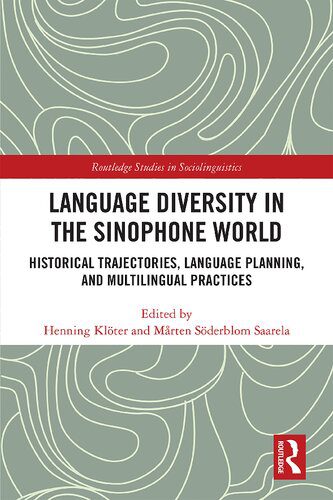 Routledge Studies in Sociolinguistics

LANGUAGE DIVERSITY IN THE SINOPHONE WORLD

HISTORICAL TRAJECTORIES, LANGUAGE PLANNING, AND MULTILINGUAL PRACTICES

Edited by
Henning Klöter and Mårten Söderblom Saarela

ROUTLEDGE